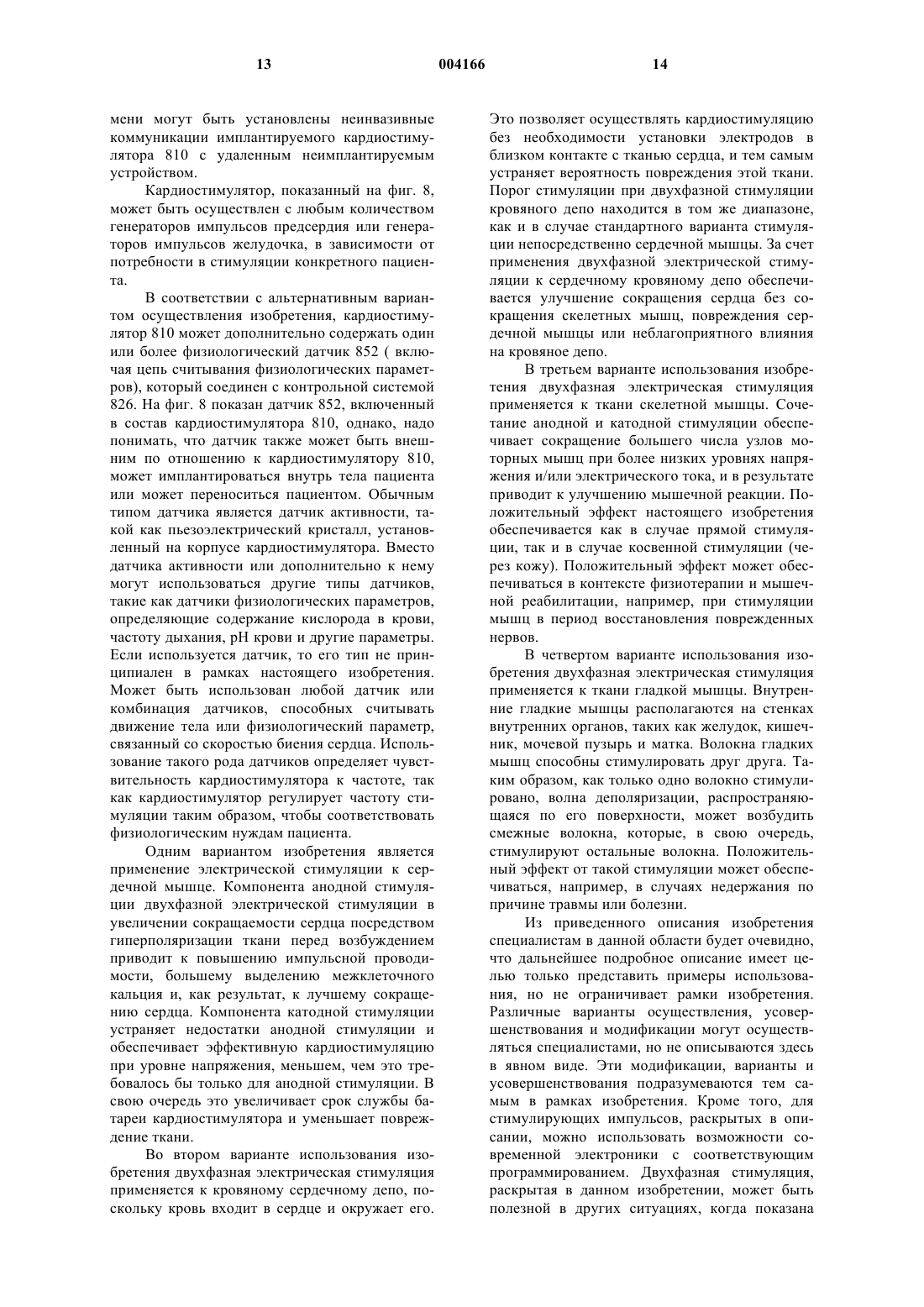 13 004166 14

мени могут быть установлены неинвазивные коммуникации имплантируемого кардиостимулятора 810 с удаленным неимплантируемым устройством.

Кардиостимулятор, показанный на фиг. 8, может быть осуществлен с любым количеством генераторов импульсов предсердия или генераторов импульсов желудочка, в зависимости от потребности в стимуляции конкретного пациента.

В соответствии с альтернативным вариантом осуществления изобретения, кардиостимулятор 810 может дополнительно содержать один или более физиологический датчик 852 ( включая цепь считывания физиологических параметров), который соединен с контрольной системой 826. На фиг. 8 показан датчик 852, включенный в состав кардиостимулятора 810, однако, надо понимать, что датчик также может быть внешним по отношению к кардиостимулятору 810, может имплантироваться внутрь тела пациента или может переноситься пациентом. Обычным типом датчика является датчик активности, такой как пьезоэлектрический кристалл, установленный на корпусе кардиостимулятора. Вместо датчика активности или дополнительно к нему могут использоваться другие типы датчиков, такие как датчики физиологических параметров, определяющие содержание кислорода в крови, частоту дыхания, pH крови и другие параметры. Если используется датчик, то его тип не принципиален в рамках настоящего изобретения. Может быть использован любой датчик или комбинация датчиков, способных считывать движение тела или физиологический параметр, связанный со скоростью биения сердца. Использование такого рода датчиков определяет чувствительность кардиостимулятора к частоте, так как кардиостимулятор регулирует частоту стимуляции таким образом, чтобы соответствовать физиологическим нуждам пациента.

Одним вариантом изобретения является применение электрической стимуляции к сердечной мышце. Компонента анодной стимуляции двухфазной электрической стимуляции в увеличении сокращаемости сердца посредством гиперполяризации ткани перед возбуждением приводит к повышению импульсной проводимости, большему выделению межклеточного кальция и, как результат, к лучшему сокращению сердца. Компонента катодной стимуляции устраняет недостатки анодной стимуляции и обеспечивает эффективную кардиостимуляцию при уровне напряжения, меньшем, чем это требовалось бы только для анодной стимуляции. В свою очередь это увеличивает срок службы батареи кардиостимулятора и уменьшает повреждение ткани.

Во втором варианте использования изобретения двухфазная электрическая стимуляция применяется к кровяному сердечному депо, поскольку кровь входит в сердце и окружает его. Это позволяет осуществлять кардиостимуляцию без необходимости установки электродов в близком контакте с тканью сердца, и тем самым устраняет вероятность повреждения этой ткани. Порог стимуляции при двухфазной стимуляции кровяного депо находится в том же диапазоне, как и в случае стандартного варианта стимуляции непосредственно сердечной мышцы. За счет применения двухфазной электрической стимуляции к сердечному кровяному депо обеспечивается улучшение сокращения сердца без сокращения скелетных мышц, повреждения сердечной мышцы или неблагоприятного влияния на кровяное депо.

В третьем варианте использования изобретения двухфазная электрическая стимуляция применяется к ткани скелетной мышцы. Сочетание анодной и катодной стимуляции обеспечивает сокращение большего числа узлов моторных мышц при более низких уровнях напряжения и/или электрического тока, и в результате приводит к улучшению мышечной реакции. Положительный эффект настоящего изобретения обеспечивается как в случае прямой стимуляции, так и в случае косвенной стимуляции (через кожу). Положительный эффект может обеспечиваться в контексте физиотерапии и мышечной реабилитации, например, при стимуляции мышц в период восстановления поврежденных нервов.

В четвертом варианте использования изобретения двухфазная электрическая стимуляция применяется к ткани гладкой мышцы. Внутренние гладкие мышцы располагаются на стенках внутренних органов, таких как желудок, кишечник, мочевой пузырь и матка. Волокна гладких мышц способны стимулировать друг друга. Таким образом, как только одно волокно стимулировано, волна деполяризации, распространяющаяся по его поверхности, может возбудить смежные волокна, которые, в свою очередь, стимулируют остальные волокна. Положительный эффект от такой стимуляции может обеспечиваться, например, в случаях недержания по причине травмы или болезни.

Из приведенного описания изобретения специалистам в данной области будет очевидно, что дальнейшее подробное описание имеет целью только представить примеры использования, но не ограничивает рамки изобретения. Различные варианты осуществления, усовершенствования и модификации могут осуществляться специалистами, но не описываются здесь в явном виде. Эти модификации, варианты и усовершенствования подразумеваются тем самым в рамках изобретения. Кроме того, для стимулирующих импульсов, раскрытых в описании, можно использовать возможности современной электроники с соответствующим программированием. Двухфазная стимуляция, раскрытая в данном изобретении, может быть полезной в других ситуациях, когда показана